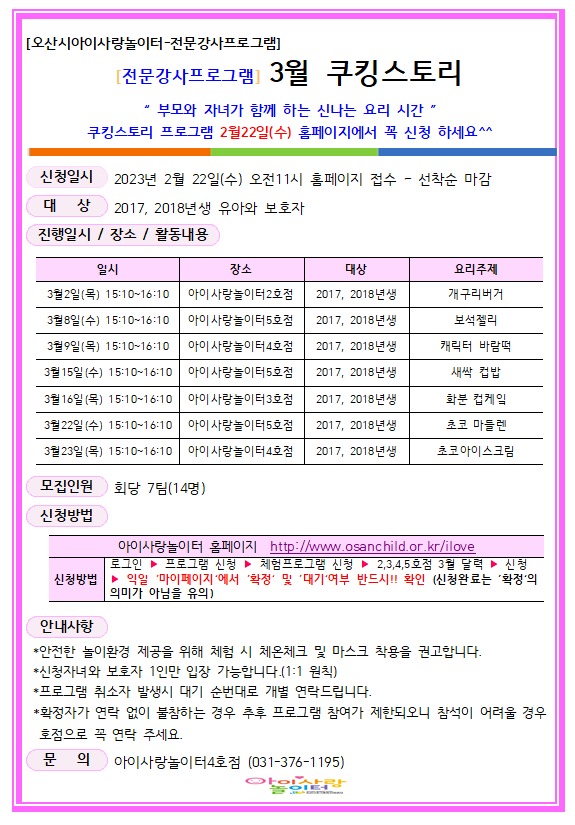 [오산시아이사랑놀이터-전문강사프로그램]

[전문강사프로그램] 3월 쿠킹스토리

" 부모와 자녀가 함께 하는 신나는 요리 시간 "

쿠킹스토리 프로그램 2월22일(수) 홈페이지에서 꼭 신청 하세요^^

신청일시 2023년 2월 22일(수) 오전11시 홈페이지 접수 - 선착순 마감

대 상 2017, 2018년생 유아와 보호자

진행일시 / 장소 / 활동내용

| 일시 | 장소 | 대상 | 요리주제 |
|---|---|---|---|
| 3월2일(목) 15:10~16:10 | 아이사랑놀이터2호점 | 2017, 2018년생 | 개구리버거 |
| 3월8일(수) 15:10~16:10 | 아이사랑놀이터5호점 | 2017, 2018년생 | 보석젤리 |
| 3월9일(목) 15:10~16:10 | 아이사랑놀이터4호점 | 2017, 2018년생 | 캐릭터 바람떡 |
| 3월15일(수) 15:10~16:10 | 아이사랑놀이터5호점 | 2017, 2018년생 | 새싹 컵밥 |
| 3월16일(목) 15:10~16:10 | 아이사랑놀이터3호점 | 2017, 2018년생 | 화분 컵케잌 |
| 3월22일(수) 15:10~16:10 | 아이사랑놀이터5호점 | 2017, 2018년생 | 초코 마들렌 |
| 3월23일(목) 15:10~16:10 | 아이사랑놀이터4호점 | 2017, 2018년생 | 초코아이스크림 |

모집인원 회당 7팀(14명)

신청방법

| 아이사랑놀이터 홈페이지 http://www.osanchild.or.kr/ilove | |
|---|---|
| 신청방법 | 로그인 ▶ 프로그램 신청 ▶ 체험프로그램 신청 ▶ 2,3,4,5호점 3월 달력 ▶ 신청 ▶ 익일 '마이페이지'에서 '확정' 및 '대기'여부 반드시!! 확인 (신청완료는 '확정'의 의미가 아님을 유의) |

안내사항

*안전한 놀이환경 제공을 위해 체험 시 체온체크 및 마스크 착용을 권고합니다.
*신청자녀와 보호자 1인만 입장 가능합니다.(1:1 원칙)
*프로그램 취소자 발생시 대기 순번대로 개별 연락드립니다.
*확정자가 연락 없이 불참하는 경우 추후 프로그램 참여가 제한되오니 참석이 어려울 경우 호점으로 꼭 연락 주세요.

문 의 아이사랑놀이터4호점 (031-376-1195)

아이사랑 놀이터